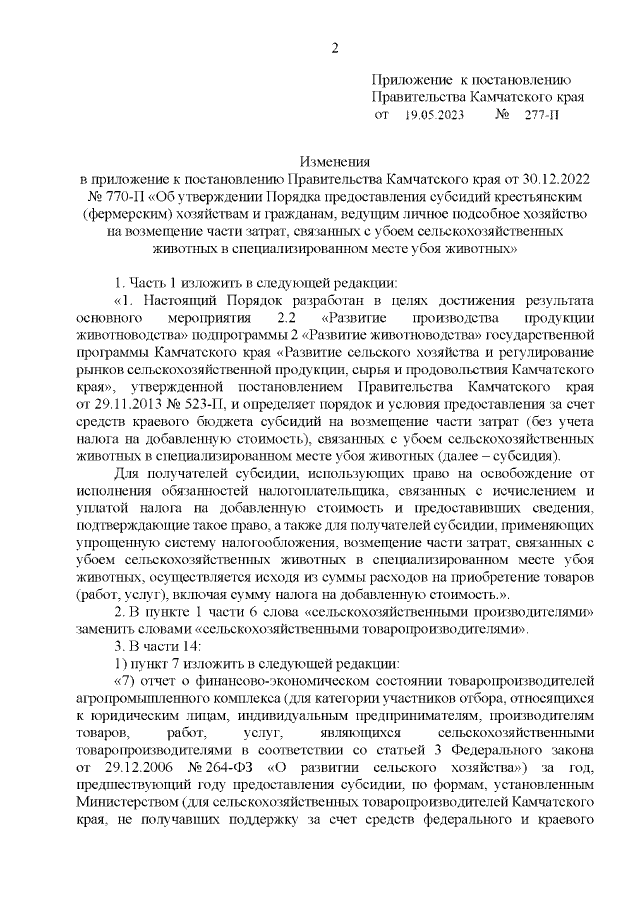 2

Приложение к постановлению Правительства Камчатского края от 19.05.2023 № 277-П

Изменения
в приложение к постановлению Правительства Камчатского края от 30.12.2022 № 770-П «Об утверждении Порядка предоставления субсидий крестьянским (фермерским) хозяйствам и гражданам, ведущим личное подсобное хозяйство на возмещение части затрат, связанных с убоем сельскохозяйственных животных в специализированном месте убоя животных»

1. Часть 1 изложить в следующей редакции:

«1. Настоящий Порядок разработан в целях достижения результата основного мероприятия 2.2 «Развитие производства продукции животноводства» подпрограммы 2 «Развитие животноводства» государственной программы Камчатского края «Развитие сельского хозяйства и регулирование рынков сельскохозяйственной продукции, сырья и продовольствия Камчатского края», утвержденной постановлением Правительства Камчатского края от 29.11.2013 № 523-П, и определяет порядок и условия предоставления за счет средств краевого бюджета субсидий на возмещение части затрат (без учета налога на добавленную стоимость), связанных с убоем сельскохозяйственных животных в специализированном месте убоя животных (далее – субсидия).

Для получателей субсидии, использующих право на освобождение от исполнения обязанностей налогоплательщика, связанных с исчислением и уплатой налога на добавленную стоимость и предоставивших сведения, подтверждающие такое право, а также для получателей субсидии, применяющих упрощенную систему налогообложения, возмещение части затрат, связанных с убоем сельскохозяйственных животных в специализированном месте убоя животных, осуществляется исходя из суммы расходов на приобретение товаров (работ, услуг), включая сумму налога на добавленную стоимость.».

2. В пункте 1 части 6 слова «сельскохозяйственными производителями» заменить словами «сельскохозяйственными товаропроизводителями».

3. В части 14:

1) пункт 7 изложить в следующей редакции:

«7) отчет о финансово-экономическом состоянии товаропроизводителей агропромышленного комплекса (для категории участников отбора, относящихся к юридическим лицам, индивидуальным предпринимателям, производителям товаров, работ, услуг, являющихся сельскохозяйственными товаропроизводителями в соответствии со статьей 3 Федерального закона от 29.12.2006 № 264-ФЗ «О развитии сельского хозяйства») за год, предшествующий году предоставления субсидии, по формам, установленным Министерством (для сельскохозяйственных товаропроизводителей Камчатского края, не получавших поддержку за счет средств федерального и краевого